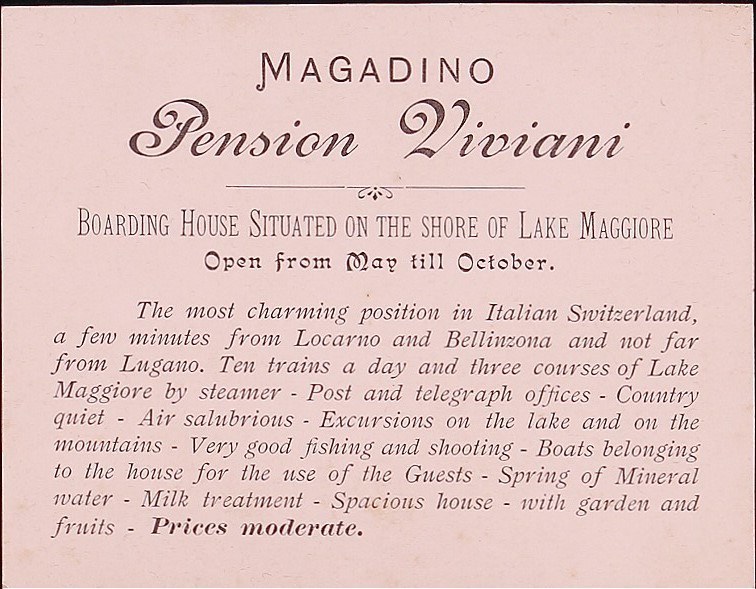 MAGADINO

Pension Viviani

BOARDING HOUSE SITUATED ON THE SHORE OF LAKE MAGGIORE

Open from May till October.

The most charming position in Italian Switzerland, a few minutes from Locarno and Bellinzona and not far from Lugano. Ten trains a day and three courses of Lake Maggiore by steamer - Post and telegraph offices - Country quiet - Air salubrious - Excursions on the lake and on the mountains - Very good fishing and shooting - Boats belonging to the house for the use of the Guests - Spring of Mineral water - Milk treatment - Spacious house - with garden and fruits - Prices moderate.